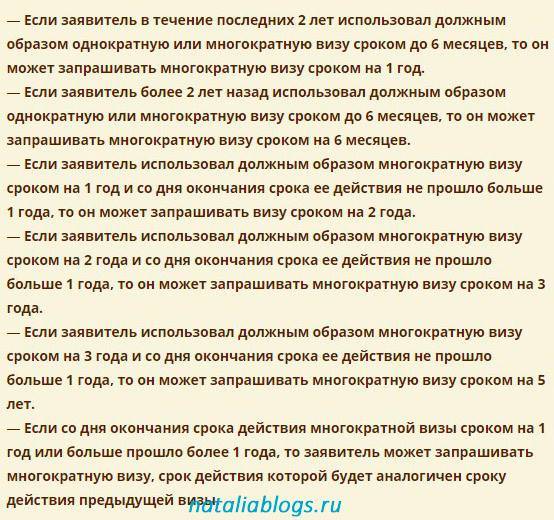 — Если заявитель в течение последних 2 лет использовал должным образом однократную или многократную визу сроком до 6 месяцев, то он может запрашивать многократную визу сроком на 1 год.
— Если заявитель более 2 лет назад использовал должным образом однократную или многократную визу сроком до 6 месяцев, то он может запрашивать многократную визу сроком на 6 месяцев.
— Если заявитель использовал должным образом многократную визу сроком на 1 год и со дня окончания срока ее действия не прошло больше 1 года, то он может запрашивать визу сроком на 2 года.
— Если заявитель использовал должным образом многократную визу сроком на 2 года и со дня окончания срока ее действия не прошло больше 1 года, то он может запрашивать многократную визу сроком на 3 года.
— Если заявитель использовал должным образом многократную визу сроком на 3 года и со дня окончания срока ее действия не прошло больше 1 года, то он может запрашивать многократную визу сроком на 5 лет.
— Если со дня окончания срока действия многократной визы сроком на 1 год или больше прошло более 1 года, то заявитель может запрашивать многократную визу, срок действия которой будет аналогичен сроку действия предыдущей визы.

nataliablogs.ru